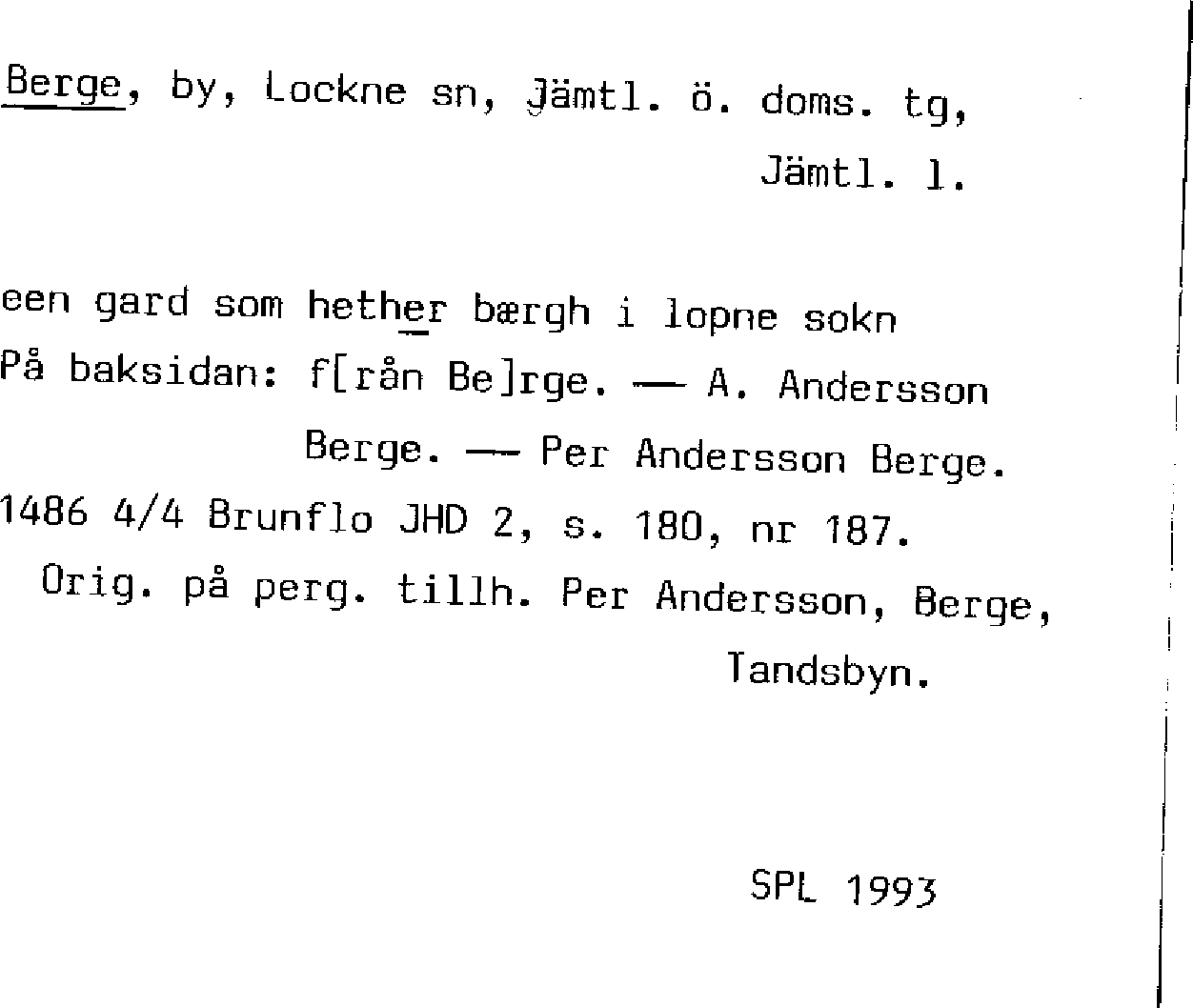 Berge, by, Lockne sn, Jämtl. ö. doms. tg, Jämtl. l.

een gard som hether bærgh i lopne sokn
På baksidan: f[rån Be]rge. — A. Andersson Berge. — Per Andersson Berge.
1486 4/4 Brunflo JHD 2, s. 180, nr 187.
Orig. på perg. tillh. Per Andersson, Berge, Tandsbyn.

SPL 1993